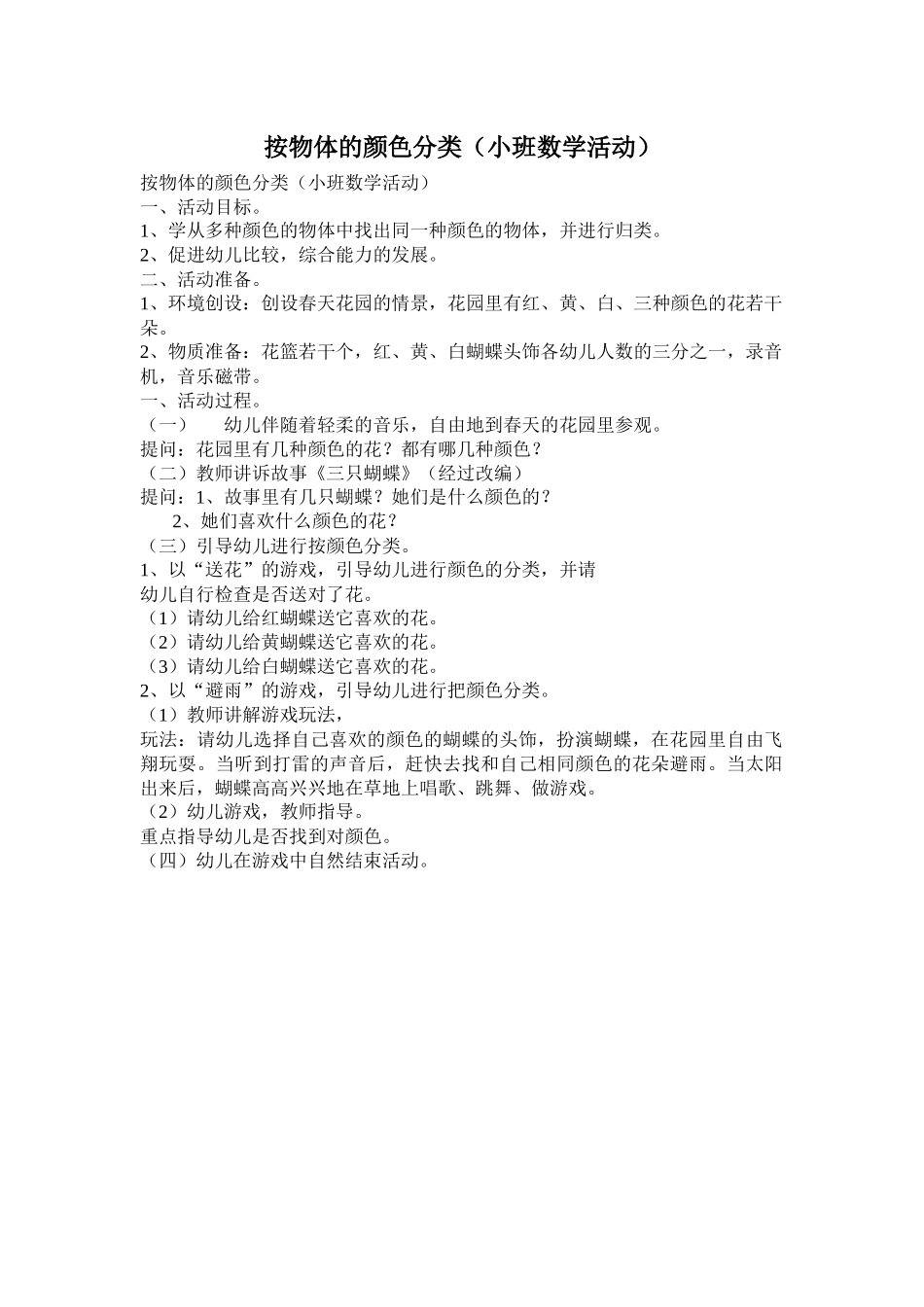 按物体的颜色分类（小班数学活动）

按物体的颜色分类（小班数学活动）
一、活动目标。
1、学从多种颜色的物体中找出同一种颜色的物体，并进行归类。
2、促进幼儿比较，综合能力的发展。
二、活动准备。
1、环境创设：创设春天花园的情景，花园里有红、黄、白、三种颜色的花若干朵。
2、物质准备：花篮若干个，红、黄、白蝴蝶头饰各幼儿人数的三分之一，录音机，音乐磁带。
一、活动过程。
（一）　幼儿伴随着轻柔的音乐，自由地到春天的花园里参观。
提问：花园里有几种颜色的花？都有哪几种颜色？
（二）教师讲诉故事《三只蝴蝶》（经过改编）
提问：1、故事里有几只蝴蝶？她们是什么颜色的？
2、她们喜欢什么颜色的花？
（三）引导幼儿进行按颜色分类。
1、以“送花”的游戏，引导幼儿进行颜色的分类，并请
幼儿自行检查是否送对了花。
（1）请幼儿给红蝴蝶送它喜欢的花。
（2）请幼儿给黄蝴蝶送它喜欢的花。
（3）请幼儿给白蝴蝶送它喜欢的花。
2、以“避雨”的游戏，引导幼儿进行把颜色分类。
（1）教师讲解游戏玩法，
玩法：请幼儿选择自己喜欢的颜色的蝴蝶的头饰，扮演蝴蝶，在花园里自由飞翔玩耍。当听到打雷的声音后，赶快去找和自己相同颜色的花朵避雨。当太阳出来后，蝴蝶高高兴兴地在草地上唱歌、跳舞、做游戏。
（2）幼儿游戏，教师指导。
重点指导幼儿是否找到对颜色。
（四）幼儿在游戏中自然结束活动。